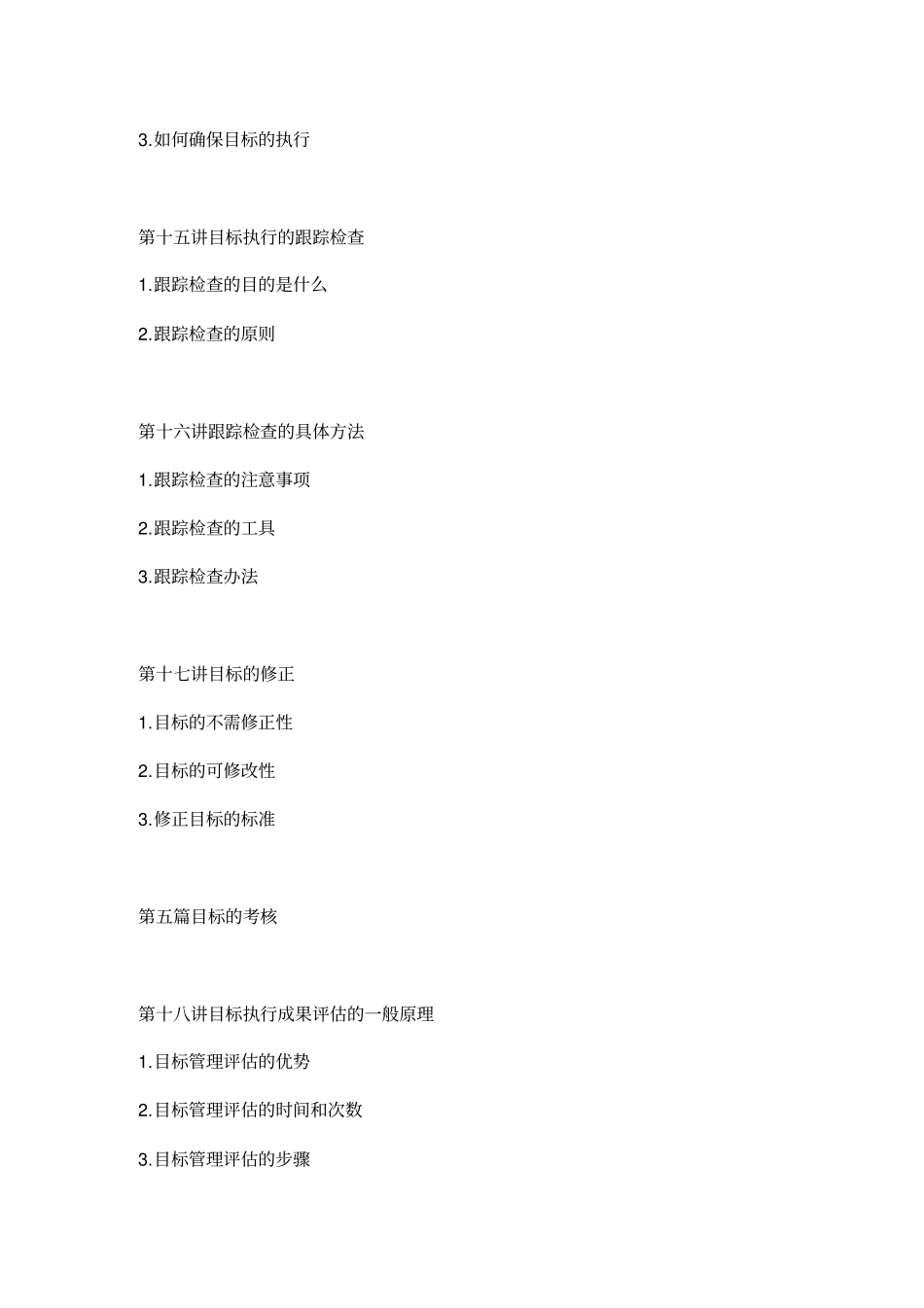 3.如何确保目标的执行

第十五讲目标执行的跟踪检查

1.跟踪检查的目的是什么

2.跟踪检查的原则

第十六讲跟踪检查的具体方法

1.跟踪检查的注意事项

2.跟踪检查的工具

3.跟踪检查办法

第十七讲目标的修正

1.目标的不需修正性

2.目标的可修改性

3.修正目标的标准

第五篇目标的考核

第十八讲目标执行成果评估的一般原理

1.目标管理评估的优势

2.目标管理评估的时间和次数

3.目标管理评估的步骤